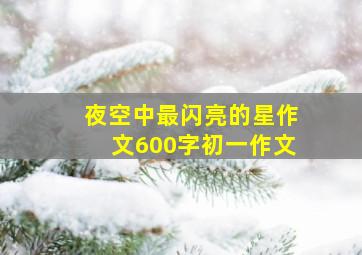 夜空中最闪亮的星作文600字初一作文